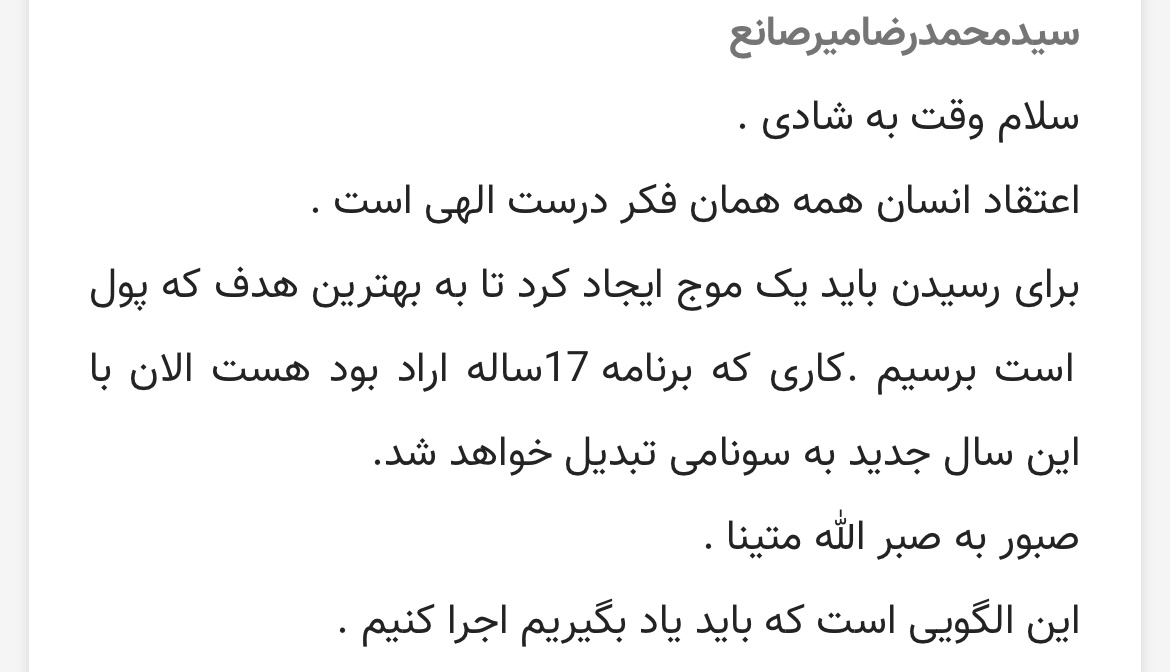 سیدمحمدرضامیرصانع

سلام وقت به شادی .

اعتقاد انسان همه همان فکر درست الهی است .

برای رسیدن باید یک موج ایجاد کرد تا به بهترین هدف که پول است برسیم .کاری که برنامه 17ساله اراد بود هست الان با این سال جدید به سونامی تبدیل خواهد شد.

صبور به صبر الله متینا .

این الگویی است که باید یاد بگیریم اجرا کنیم .